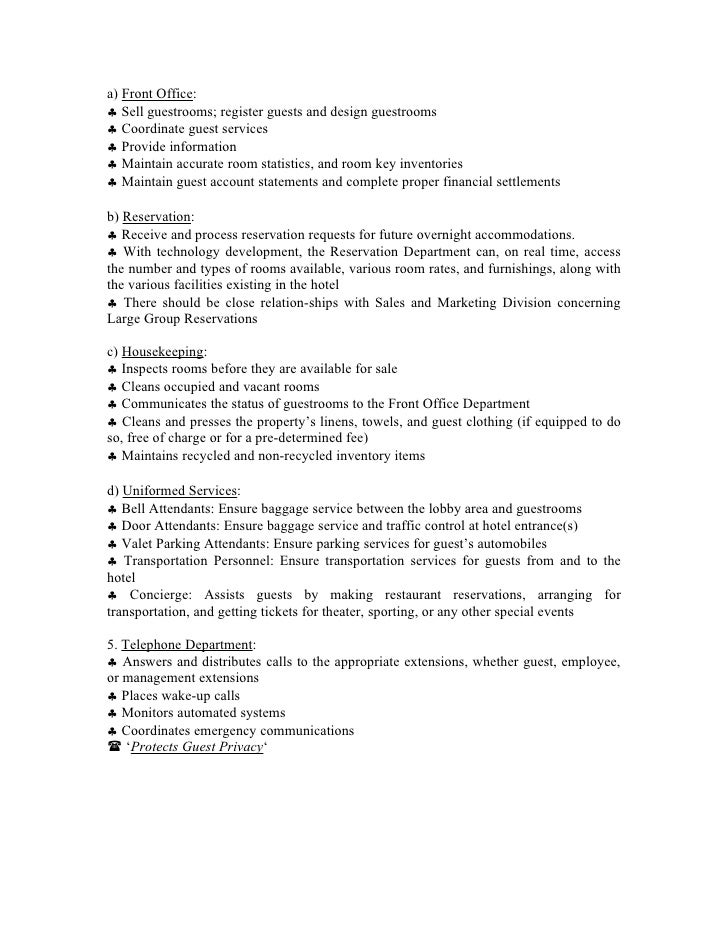 a) Front Office:
♣ Sell guestrooms; register guests and design guestrooms
♣ Coordinate guest services
♣ Provide information
♣ Maintain accurate room statistics, and room key inventories
♣ Maintain guest account statements and complete proper financial settlements

b) Reservation:
♣ Receive and process reservation requests for future overnight accommodations.
♣ With technology development, the Reservation Department can, on real time, access the number and types of rooms available, various room rates, and furnishings, along with the various facilities existing in the hotel
♣ There should be close relation-ships with Sales and Marketing Division concerning Large Group Reservations

c) Housekeeping:
♣ Inspects rooms before they are available for sale
♣ Cleans occupied and vacant rooms
♣ Communicates the status of guestrooms to the Front Office Department
♣ Cleans and presses the property's linens, towels, and guest clothing (if equipped to do so, free of charge or for a pre-determined fee)
♣ Maintains recycled and non-recycled inventory items

d) Uniformed Services:
♣ Bell Attendants: Ensure baggage service between the lobby area and guestrooms
♣ Door Attendants: Ensure baggage service and traffic control at hotel entrance(s)
♣ Valet Parking Attendants: Ensure parking services for guest's automobiles
♣ Transportation Personnel: Ensure transportation services for guests from and to the hotel
♣ Concierge: Assists guests by making restaurant reservations, arranging for transportation, and getting tickets for theater, sporting, or any other special events

5. Telephone Department:
♣ Answers and distributes calls to the appropriate extensions, whether guest, employee, or management extensions
♣ Places wake-up calls
♣ Monitors automated systems
♣ Coordinates emergency communications
☎ 'Protects Guest Privacy'